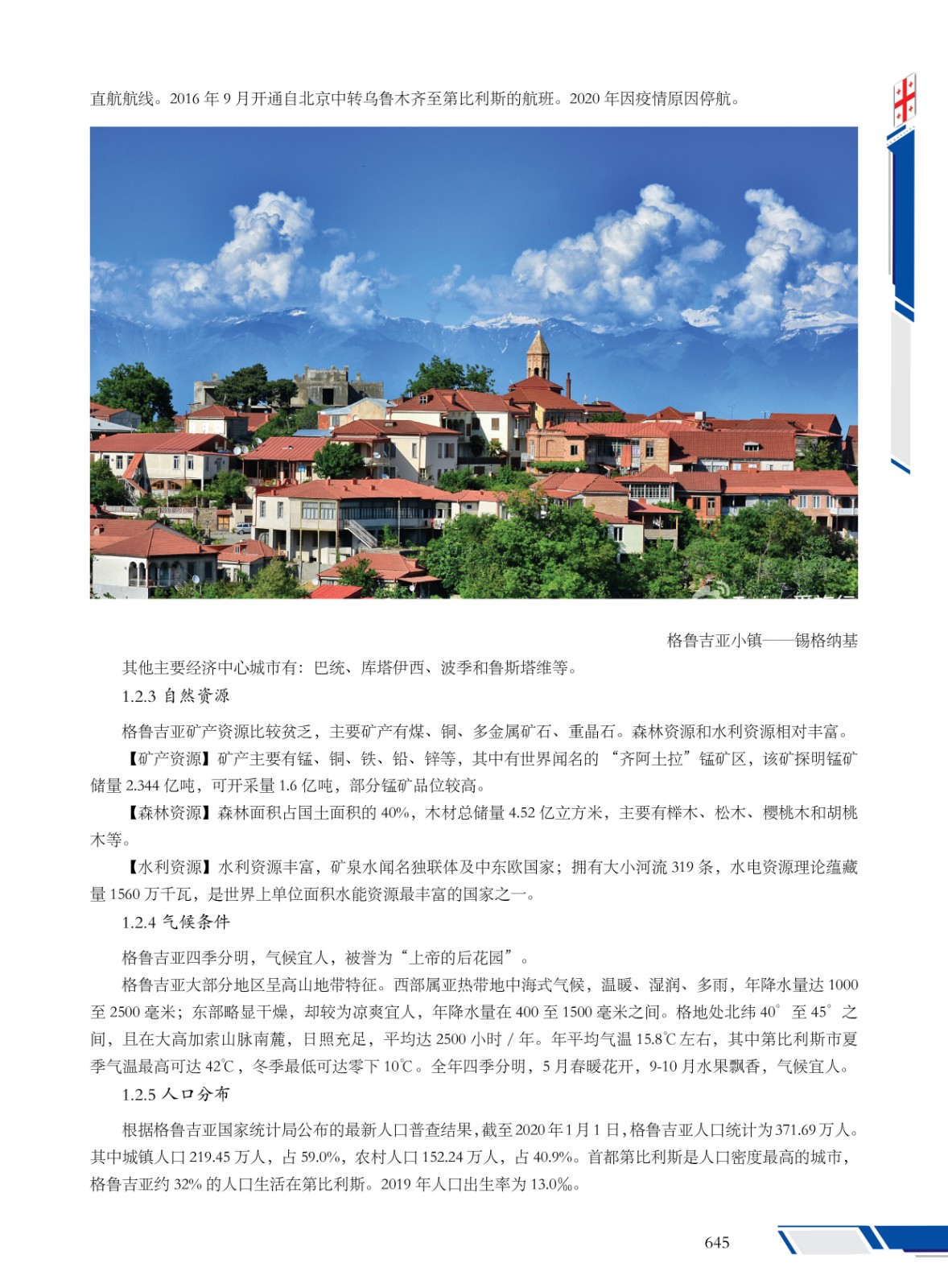 直航航线。2016 年 9 月开通自北京中转乌鲁木齐至第比利斯的航班。2020 年因疫情原因停航。

格鲁吉亚小镇——锡格纳基

其他主要经济中心城市有：巴统、库塔伊西、波季和鲁斯塔维等。

1.2.3 自然资源

格鲁吉亚矿产资源比较贫乏，主要矿产有煤、铜、多金属矿石、重晶石。森林资源和水利资源相对丰富。

【矿产资源】矿产主要有锰、铜、铁、铅、锌等，其中有世界闻名的“齐阿土拉”锰矿区，该矿探明锰矿储量 2.344 亿吨，可开采量 1.6 亿吨，部分锰矿品位较高。

【森林资源】森林面积占国土面积的 40%，木材总储量 4.52 亿立方米，主要有榉木、松木、樱桃木和胡桃木等。

【水利资源】水利资源丰富，矿泉水闻名独联体及中东欧国家；拥有大小河流 319 条，水电资源理论蕴藏量 1560 万千瓦，是世界上单位面积水能资源最丰富的国家之一。

1.2.4 气候条件

格鲁吉亚四季分明，气候宜人，被誉为“上帝的后花园”。

格鲁吉亚大部分地区呈高山地带特征。西部属亚热带地中海式气候，温暖、湿润、多雨，年降水量达 1000 至 2500 毫米；东部略显干燥，却较为凉爽宜人，年降水量在 400 至 1500 毫米之间。格地处北纬 40° 至 45° 之间，且在大高加索山脉南麓，日照充足，平均达 2500 小时 / 年。年平均气温 15.8℃左右，其中第比利斯市夏季气温最高可达 42℃，冬季最低可达零下 10℃。全年四季分明，5 月春暖花开，9-10 月水果飘香，气候宜人。

1.2.5 人口分布

根据格鲁吉亚国家统计局公布的最新人口普查结果，截至 2020 年 1 月 1 日，格鲁吉亚人口统计为 371.69 万人。其中城镇人口 219.45 万人，占 59.0%，农村人口 152.24 万人，占 40.9%。首都第比利斯是人口密度最高的城市，格鲁吉亚约 32% 的人口生活在第比利斯。2019 年人口出生率为 13.0‰。

645